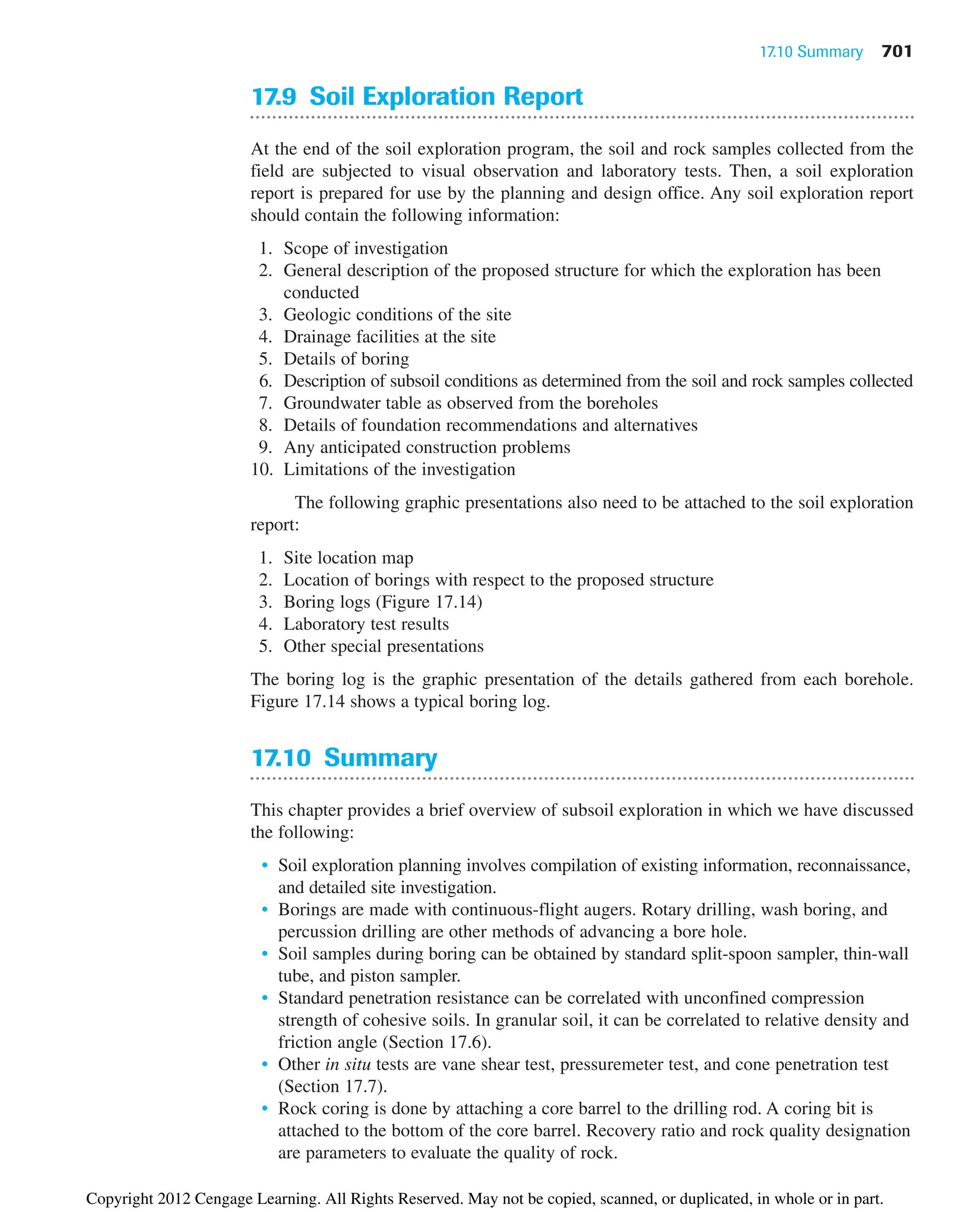 17.10 Summary 701

17.9 Soil Exploration Report

At the end of the soil exploration program, the soil and rock samples collected from the field are subjected to visual observation and laboratory tests. Then, a soil exploration report is prepared for use by the planning and design office. Any soil exploration report should contain the following information:

1. Scope of investigation
2. General description of the proposed structure for which the exploration has been conducted
3. Geologic conditions of the site
4. Drainage facilities at the site
5. Details of boring
6. Description of subsoil conditions as determined from the soil and rock samples collected
7. Groundwater table as observed from the boreholes
8. Details of foundation recommendations and alternatives
9. Any anticipated construction problems
10. Limitations of the investigation

The following graphic presentations also need to be attached to the soil exploration report:

1. Site location map
2. Location of borings with respect to the proposed structure
3. Boring logs (Figure 17.14)
4. Laboratory test results
5. Other special presentations

The boring log is the graphic presentation of the details gathered from each borehole. Figure 17.14 shows a typical boring log.

17.10 Summary

This chapter provides a brief overview of subsoil exploration in which we have discussed the following:

• Soil exploration planning involves compilation of existing information, reconnaissance, and detailed site investigation.
• Borings are made with continuous-flight augers. Rotary drilling, wash boring, and percussion drilling are other methods of advancing a bore hole.
• Soil samples during boring can be obtained by standard split-spoon sampler, thin-wall tube, and piston sampler.
• Standard penetration resistance can be correlated with unconfined compression strength of cohesive soils. In granular soil, it can be correlated to relative density and friction angle (Section 17.6).
• Other in situ tests are vane shear test, pressuremeter test, and cone penetration test (Section 17.7).
• Rock coring is done by attaching a core barrel to the drilling rod. A coring bit is attached to the bottom of the core barrel. Recovery ratio and rock quality designation are parameters to evaluate the quality of rock.

Copyright 2012 Cengage Learning. All Rights Reserved. May not be copied, scanned, or duplicated, in whole or in part.